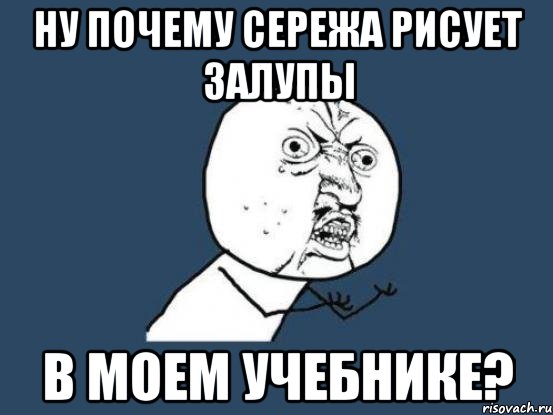 НУ ПОЧЕМУ СЕРЕЖА РИСУЕТ ЗАЛУПЫ

В МОЕМ УЧЕБНИКЕ?

risovach.ru